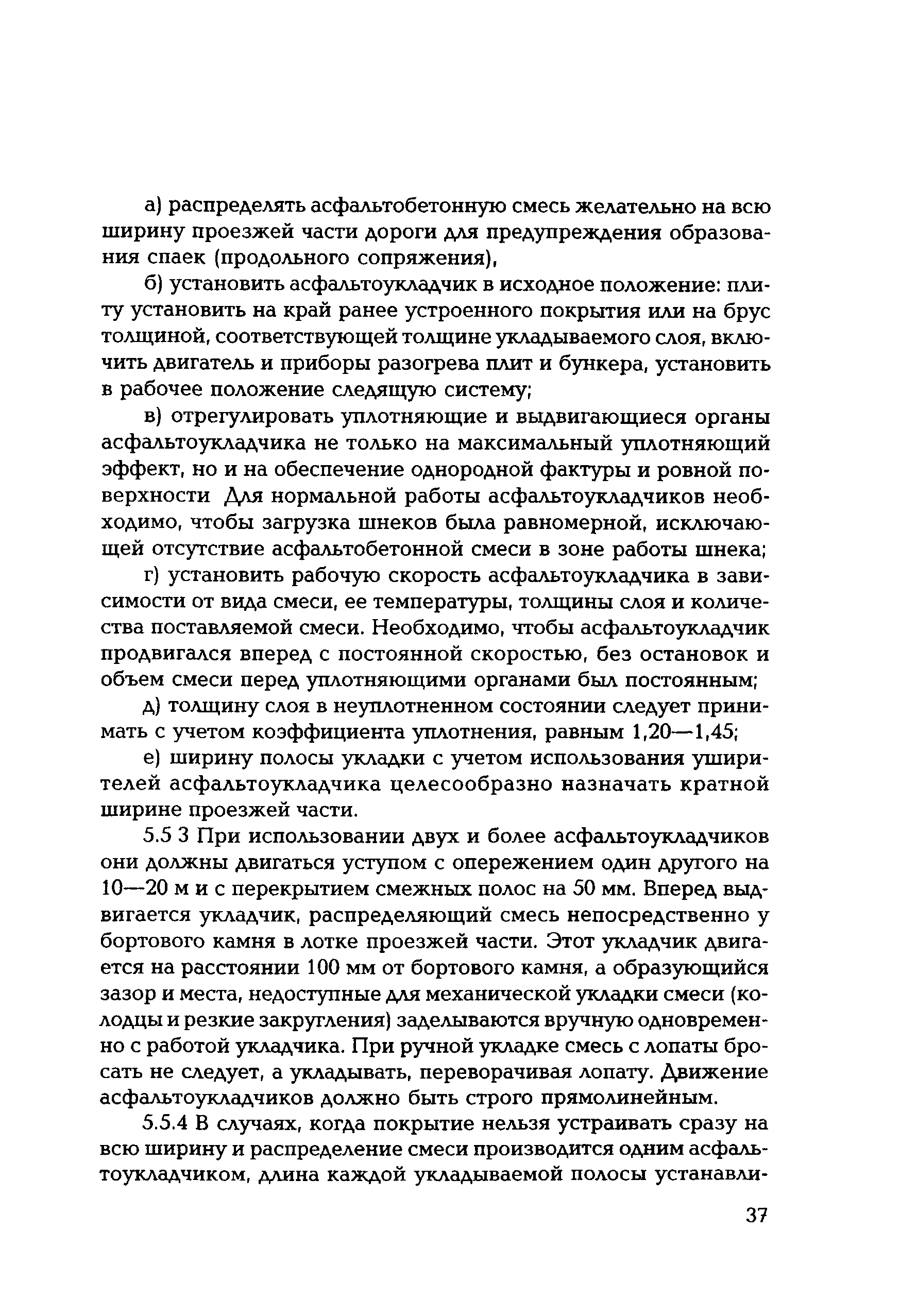 а) распределять асфальтобетонную смесь желательно на всю ширину проезжей части дороги для предупреждения образования спаек (продольного сопряжения),

б) установить асфальтоукладчик в исходное положение: плиту установить на край ранее устроенного покрытия или на брус толщиной, соответствующей толщине укладываемого слоя, включить двигатель и приборы разогрева плит и бункера, установить в рабочее положение следящую систему;

в) отрегулировать уплотняющие и выдвигающиеся органы асфальтоукладчика не только на максимальный уплотняющий эффект, но и на обеспечение однородной фактуры и ровной поверхности Для нормальной работы асфальтоукладчиков необходимо, чтобы загрузка шнеков была равномерной, исключающей отсутствие асфальтобетонной смеси в зоне работы шнека;

г) установить рабочую скорость асфальтоукладчика в зависимости от вида смеси, ее температуры, толщины слоя и количества поставляемой смеси. Необходимо, чтобы асфальтоукладчик продвигался вперед с постоянной скоростью, без остановок и объем смеси перед уплотняющими органами был постоянным;

д) толщину слоя в неуплотненном состоянии следует принимать с учетом коэффициента уплотнения, равным 1,20—1,45;

е) ширину полосы укладки с учетом использования уширителей асфальтоукладчика целесообразно назначать кратной ширине проезжей части.

5.5 3 При использовании двух и более асфальтоукладчиков они должны двигаться уступом с опережением один другого на 10—20 м и с перекрытием смежных полос на 50 мм. Вперед выдвигается укладчик, распределяющий смесь непосредственно у бортового камня в лотке проезжей части. Этот укладчик двигается на расстоянии 100 мм от бортового камня, а образующийся зазор и места, недоступные для механической укладки смеси (колодцы и резкие закругления) заделываются вручную одновременно с работой укладчика. При ручной укладке смесь с лопаты бросать не следует, а укладывать, переворачивая лопату. Движение асфальтоукладчиков должно быть строго прямолинейным.

5.5.4 В случаях, когда покрытие нельзя устраивать сразу на всю ширину и распределение смеси производится одним асфальтоукладчиком, длина каждой укладываемой полосы устанавли-

37